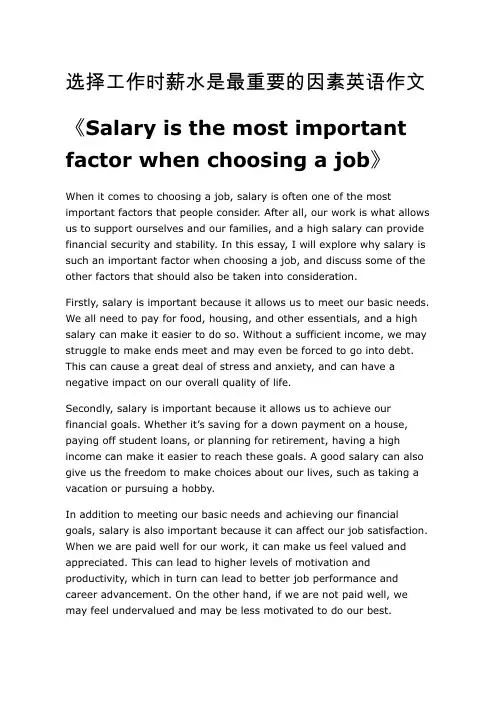 选择工作时薪水是最重要的因素英语作文

《Salary is the most important factor when choosing a job》

When it comes to choosing a job, salary is often one of the most important factors that people consider. After all, our work is what allows us to support ourselves and our families, and a high salary can provide financial security and stability. In this essay, I will explore why salary is such an important factor when choosing a job, and discuss some of the other factors that should also be taken into consideration.

Firstly, salary is important because it allows us to meet our basic needs. We all need to pay for food, housing, and other essentials, and a high salary can make it easier to do so. Without a sufficient income, we may struggle to make ends meet and may even be forced to go into debt. This can cause a great deal of stress and anxiety, and can have a negative impact on our overall quality of life.

Secondly, salary is important because it allows us to achieve our financial goals. Whether it's saving for a down payment on a house, paying off student loans, or planning for retirement, having a high income can make it easier to reach these goals. A good salary can also give us the freedom to make choices about our lives, such as taking a vacation or pursuing a hobby.

In addition to meeting our basic needs and achieving our financial goals, salary is also important because it can affect our job satisfaction. When we are paid well for our work, it can make us feel valued and appreciated. This can lead to higher levels of motivation and productivity, which in turn can lead to better job performance and career advancement. On the other hand, if we are not paid well, we may feel undervalued and may be less motivated to do our best.